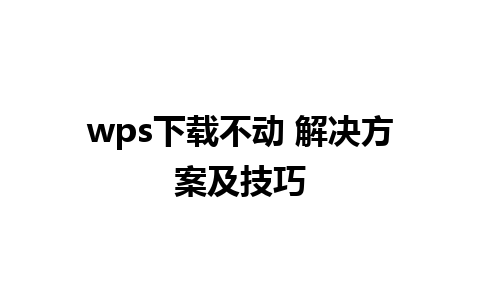 wps下载不动 解决方案及技巧